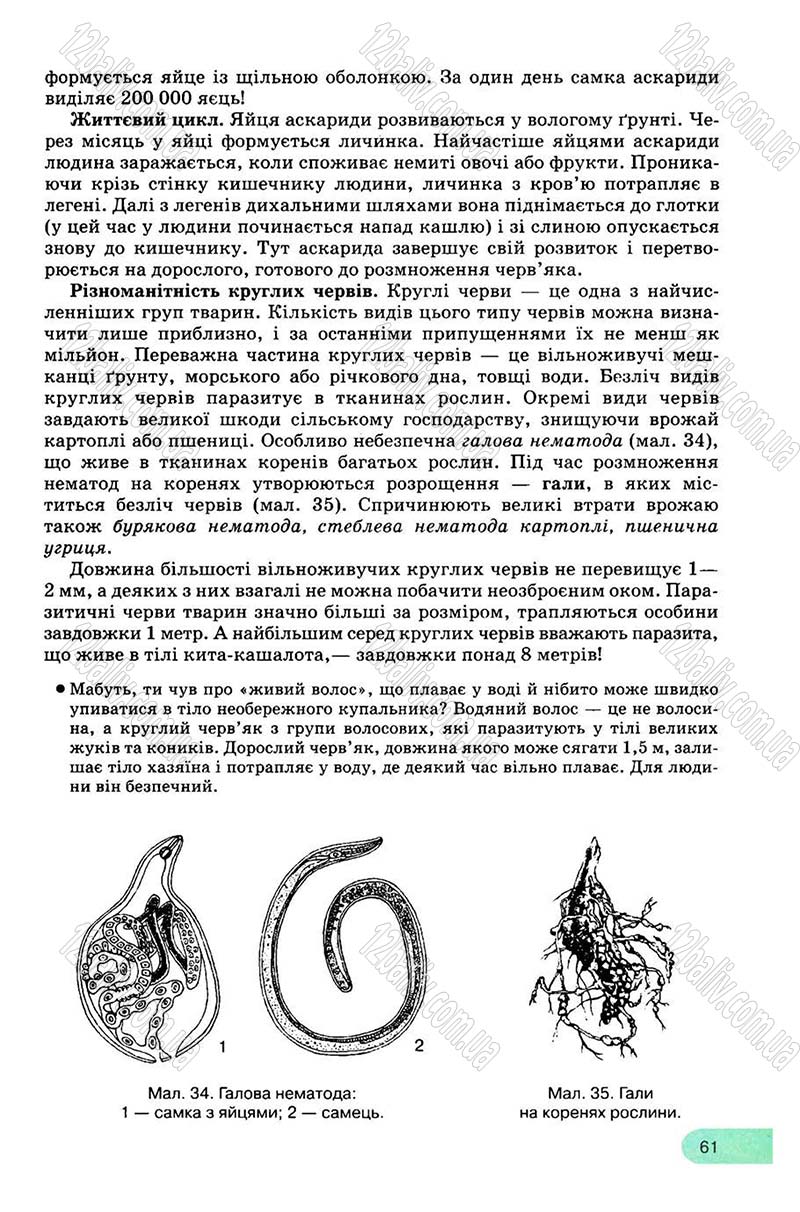 формується яйце із щільною оболонкою. За один день самка аскариди виділяє 200 000 яєць!

Життєвий цикл. Яйця аскариди розвиваються у вологому ґрунті. Через місяць у яйці формується личинка. Найчастіше яйцями аскариди людина заражається, коли споживає немиті овочі або фрукти. Проникаючи крізь стінку кишечнику людини, личинка з кров'ю потрапляє в легені. Далі з легенів дихальними шляхами вона піднімається до глотки (у цей час у людини починається напад кашлю) і зі слиною опускається знову до кишечнику. Тут аскарида завершує свій розвиток і перетворюється на дорослого, готового до розмноження черв'яка.

Різноманітність круглих червів. Круглі черви — це одна з найчисленніших груп тварин. Кількість видів цього типу червів можна визначити лише приблизно, і за останніми припущеннями їх не менш як мільйон. Переважна частина круглих червів — це вільноживучі мешканці ґрунту, морського або річкового дна, товщі води. Безліч видів круглих червів паразитує в тканинах рослин. Окремі види червів завдають великої шкоди сільському господарству, знищуючи врожай картоплі або пшениці. Особливо небезпечна галова нематода (мал. 34), що живе в тканинах коренів багатьох рослин. Під час розмноження нематод на коренях утворюються розрощення — гали, в яких міститься безліч червів (мал. 35). Спричинюють великі втрати врожаю також бурякова нематода, стеблева нематода картоплі, пшенична угриця.

Довжина більшості вільноживучих круглих червів не перевищує 1—2 мм, а деяких з них взагалі не можна побачити неозброєним оком. Паразитичні черви тварин значно більші за розміром, трапляються особини завдовжки 1 метр. А найбільшим серед круглих червів вважають паразита, що живе в тілі кита-кашалота,— завдовжки понад 8 метрів!

• Мабуть, ти чув про «живий волос», що плаває у воді й нібито може швидко упиватися в тіло необережного купальника? Водяний волос — це не волосина, а круглий черв'як з групи волосових, які паразитують у тілі великих жуків та коників. Дорослий черв'як, довжина якого може сягати 1,5 м, залишає тіло хазяїна і потрапляє у воду, де деякий час вільно плаває. Для людини він безпечний.

1

2

Мал. 34. Галова нематода:
1 — самка з яйцями; 2 — самець.

Мал. 35. Гали
на коренях рослини.

61

12baliv.com.ua